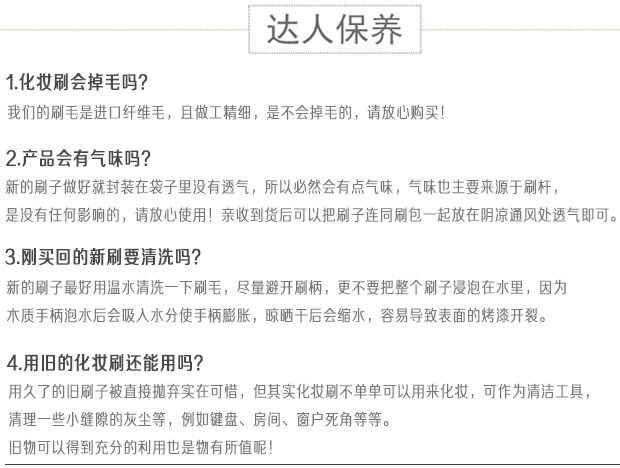 达人保养

1.化妆刷会掉毛吗?
我们的刷毛是进口纤维毛，且做工精细，是不会掉毛的，请放心购买!

2.产品会有气味吗?
新的刷子做好就封装在袋子里没有透气，所以必然会有点气味，气味也主要来源于刷杆，是没有任何影响的，请放心使用！亲收到货后可以把刷子连同刷包一起放在阴凉通风处透气即可。

3.刚买回的新刷要清洗吗?
新的刷子最好用温水清洗一下刷毛，尽量避开刷柄，更不要把整个刷子浸泡在水里，因为木质手柄泡水后会吸入水分使手柄膨胀，晾晒干后会缩水，容易导致表面的烤漆开裂。

4.用旧的化妆刷还能用吗?
用久了的旧刷子被直接抛弃实在可惜，但其实化妆刷不单单可以用来化妆，可作为清洁工具，清理一些小缝隙的灰尘等，例如键盘、房间、窗户死角等等。
旧物可以得到充分的利用也是物有所值呢!